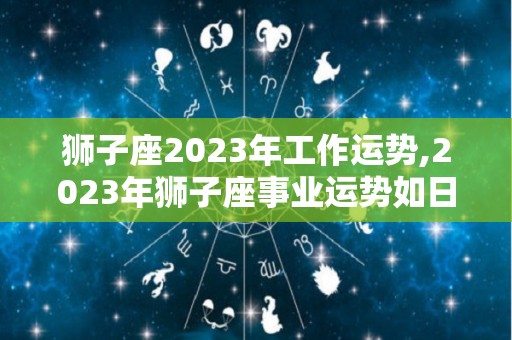 狮子座2023年工作运势,2023年狮子座事业运势如日